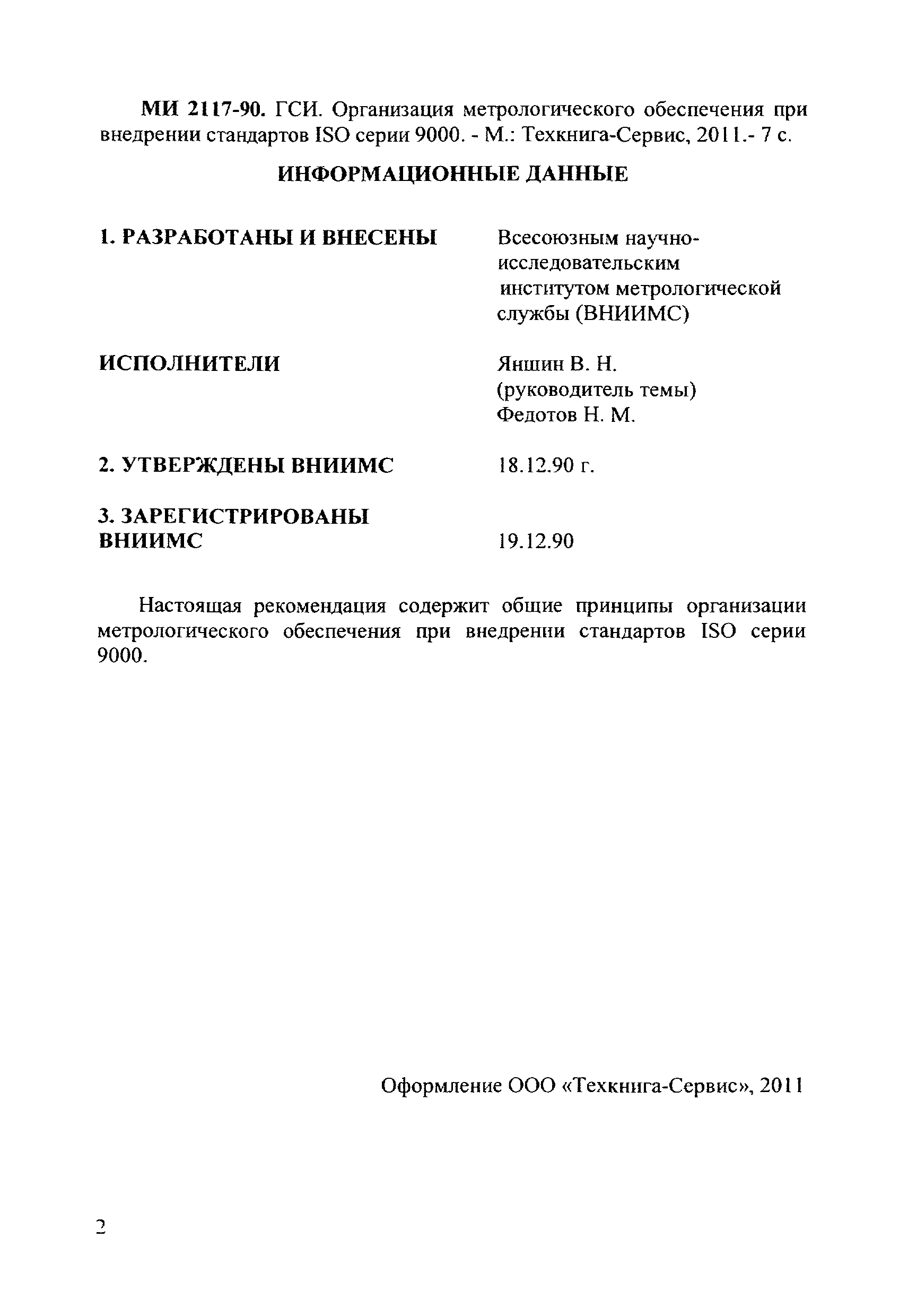 МИ 2117-90. ГСИ. Организация метрологического обеспечения при внедрении стандартов ISO серии 9000. - М.: Техкнига-Сервис, 2011.- 7 с.

ИНФОРМАЦИОННЫЕ ДАННЫЕ

1. РАЗРАБОТАНЫ И ВНЕСЕНЫ
Всесоюзным научно-исследовательским институтом метрологической службы (ВНИИМС)

ИСПОЛНИТЕЛИ
Яншин В. Н. (руководитель темы) Федотов Н. М.

2. УТВЕРЖДЕНЫ ВНИИМС
18.12.90 г.

3. ЗАРЕГИСТРИРОВАНЫ ВНИИМС
19.12.90

Настоящая рекомендация содержит общие принципы организации метрологического обеспечения при внедрении стандартов ISO серии 9000.

Оформление ООО «Техкнига-Сервис», 2011

2